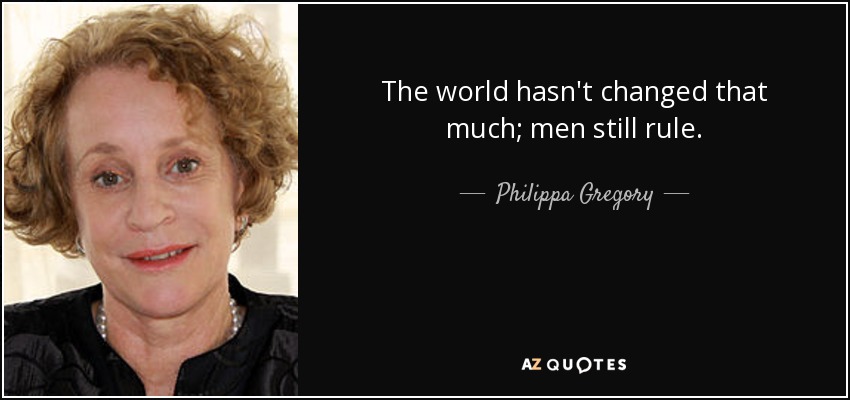 The world hasn't changed that much; men still rule.

— Philippa Gregory —

AZ QUOTES